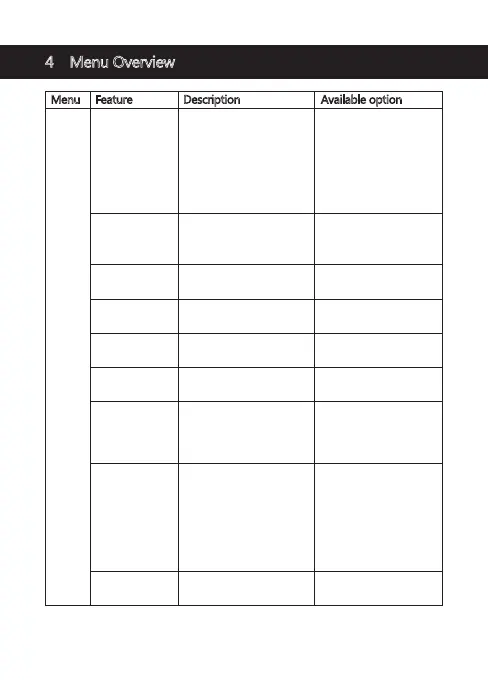 4 Menu Overview

| Menu | Feature | Description | Available option |
|---|---|---|---|
| | | | |
| | | | |
| | | | |
| | | | |
| | | | |
| | | | |
| | | | |
| | | | |
| | | | |